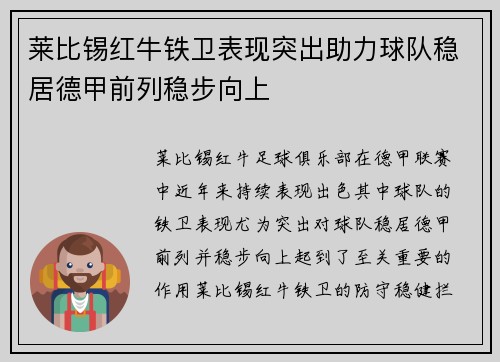 莱比锡红牛铁卫表现突出助力球队稳居德甲前列稳步向上

莱比锡红牛足球俱乐部在德甲联赛中近年来持续表现出色其中球队的铁卫表现尤为突出对球队稳居德甲前列并稳步向上起到了至关重要的作用莱比锡红牛铁卫的防守稳健拦